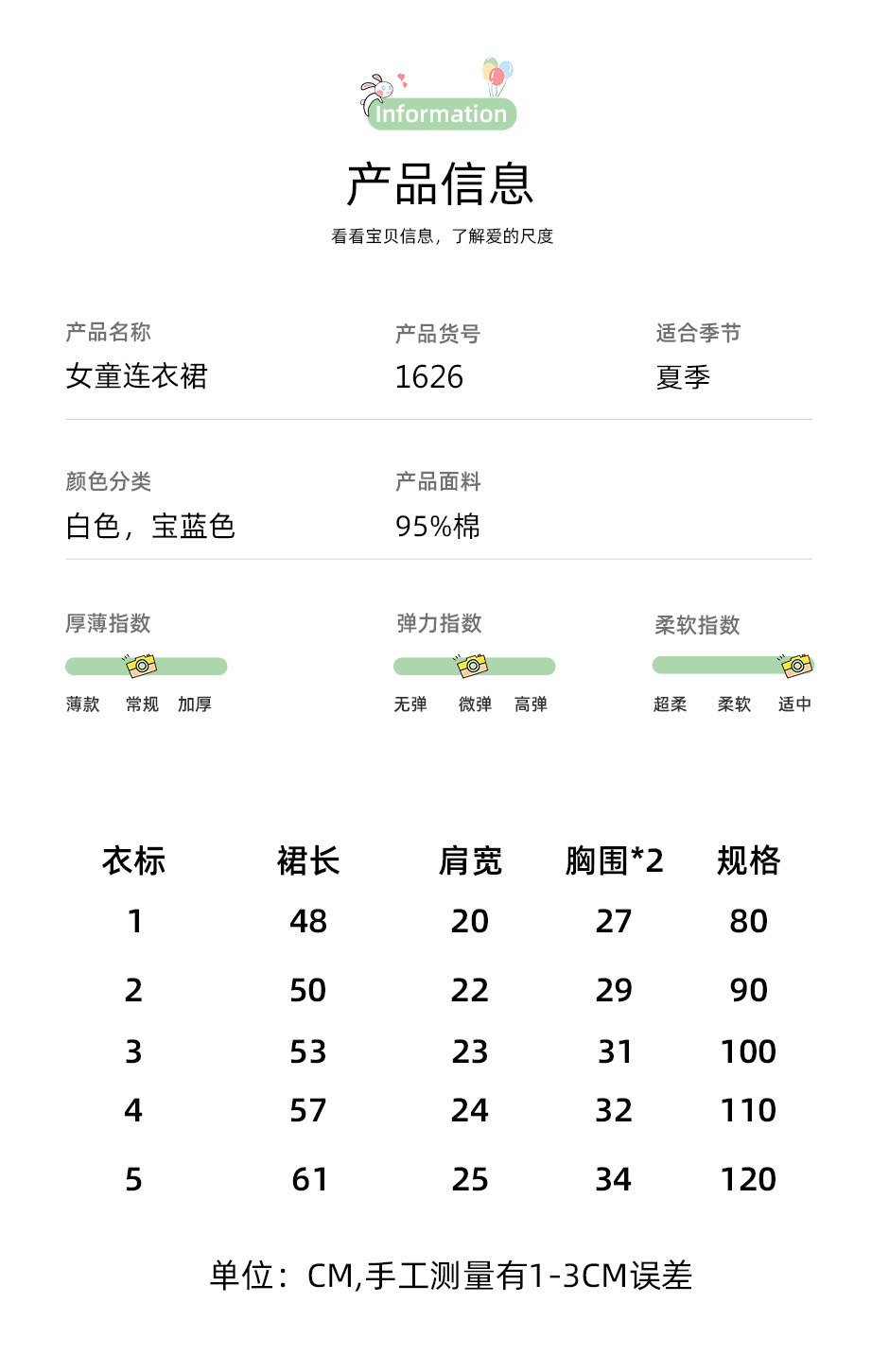 Information

产品信息

看看宝贝信息，了解爱的尺度

产品名称
女童连衣裙

产品货号
1626

适合季节
夏季

颜色分类
白色，宝蓝色

产品面料
95%棉

厚薄指数
薄款 常规 加厚

弹力指数
无弹 微弹 高弹

柔软指数
超柔 柔软 适中

| 衣标 | 裙长 | 肩宽 | 胸围*2 | 规格 |
|---|---|---|---|---|
| 1 | 48 | 20 | 27 | 80 |
| 2 | 50 | 22 | 29 | 90 |
| 3 | 53 | 23 | 31 | 100 |
| 4 | 57 | 24 | 32 | 110 |
| 5 | 61 | 25 | 34 | 120 |

单位：CM,手工测量有1-3CM误差